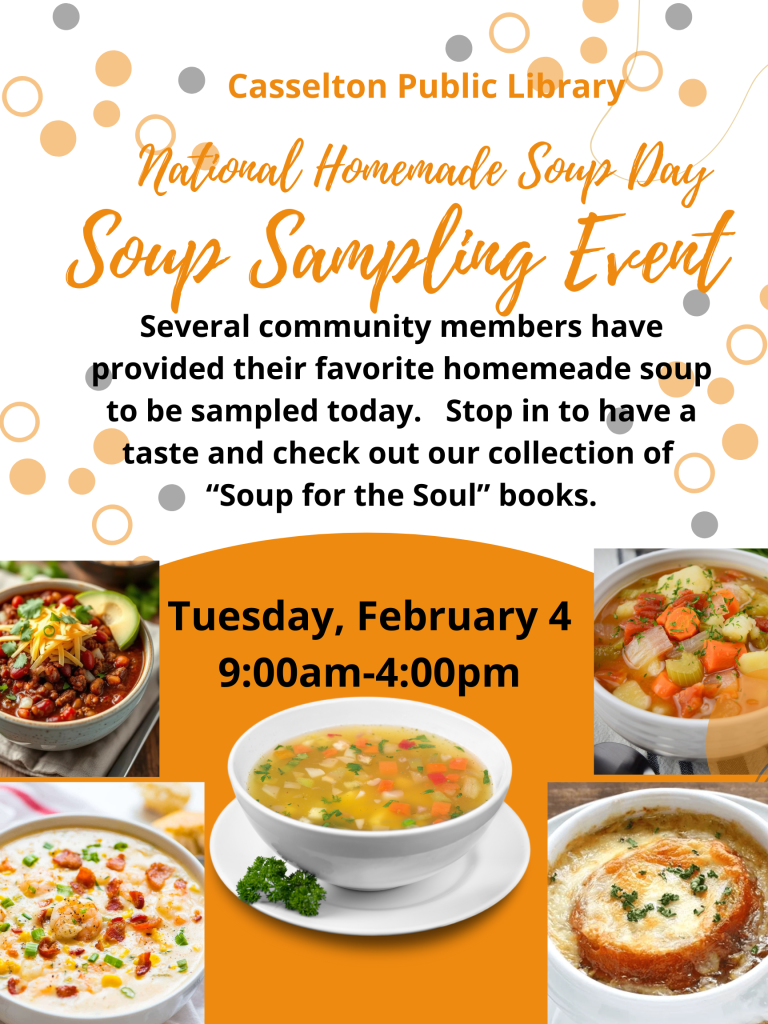 Casselton Public Library

National Homemade Soup Day

Soup Sampling Event

Several community members have provided their favorite homemeade soup to be sampled today. Stop in to have a taste and check out our collection of "Soup for the Soul" books.

Tuesday, February 4
9:00am-4:00pm